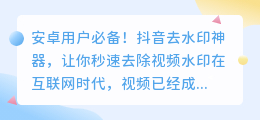 安卓用户必备！抖音去水印神器，让你秒速去除视频水印在互联网时代，视频已经成...